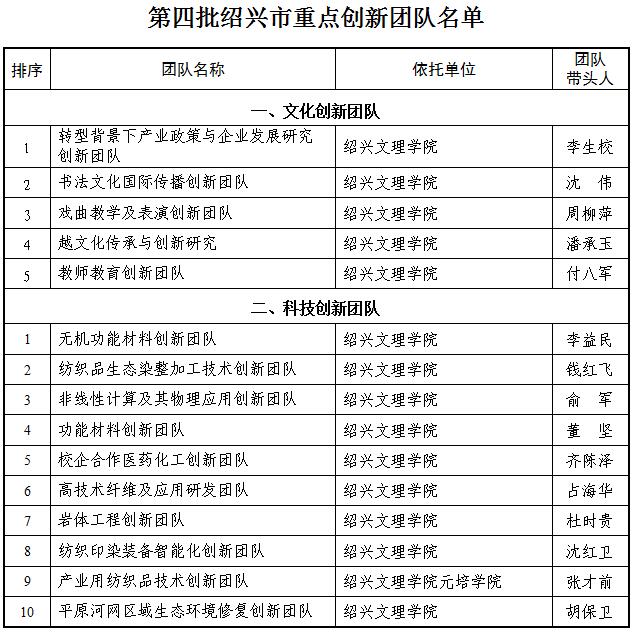 第四批绍兴市重点创新团队名单

| 排序 | 团队名称 | 依托单位 | 团队带头人 |
|---|---|---|---|
| 一、文化创新团队 | | | |
| 1 | 转型背景下产业政策与企业发展研究创新团队 | 绍兴文理学院 | 李生校 |
| 2 | 书法文化国际传播创新团队 | 绍兴文理学院 | 沈　伟 |
| 3 | 戏曲教学及表演创新团队 | 绍兴文理学院 | 周柳萍 |
| 4 | 越文化传承与创新研究 | 绍兴文理学院 | 潘承玉 |
| 5 | 教师教育创新团队 | 绍兴文理学院 | 付八军 |
| 二、科技创新团队 | | | |
| 1 | 无机功能材料创新团队 | 绍兴文理学院 | 李益民 |
| 2 | 纺织品生态染整加工技术创新团队 | 绍兴文理学院 | 钱红飞 |
| 3 | 非线性计算及其物理应用创新团队 | 绍兴文理学院 | 俞　军 |
| 4 | 功能材料创新团队 | 绍兴文理学院 | 董　坚 |
| 5 | 校企合作医药化工创新团队 | 绍兴文理学院 | 齐陈泽 |
| 6 | 高技术纤维及应用研发团队 | 绍兴文理学院 | 占海华 |
| 7 | 岩体工程创新团队 | 绍兴文理学院 | 杜时贵 |
| 8 | 纺织印染装备智能化创新团队 | 绍兴文理学院 | 沈红卫 |
| 9 | 产业用纺织品技术创新团队 | 绍兴文理学院元培学院 | 张才前 |
| 10 | 平原河网区域生态环境修复创新团队 | 绍兴文理学院 | 胡保卫 |